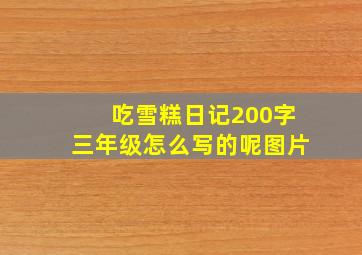 吃雪糕日记200字
三年级怎么写的呢图片